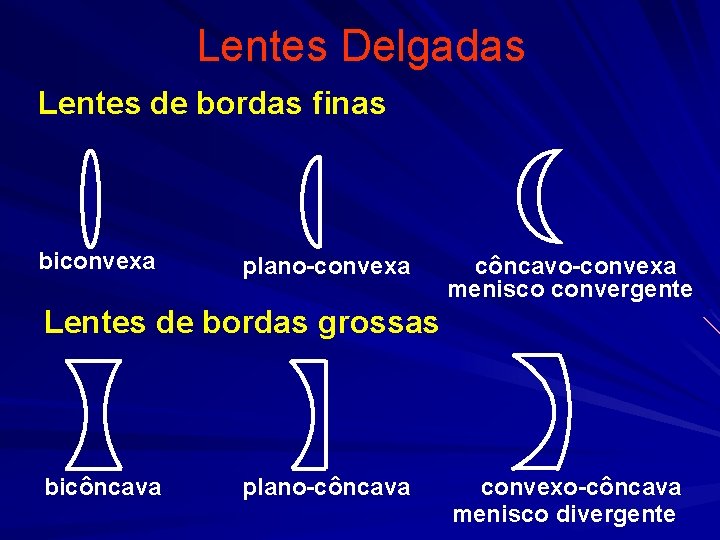 Lentes Delgadas

Lentes de bordas finas

biconvexa

plano-convexa

côncavo-convexa
menisco convergente

Lentes de bordas grossas

bicôncava

plano-côncava

convexo-côncava
menisco divergente